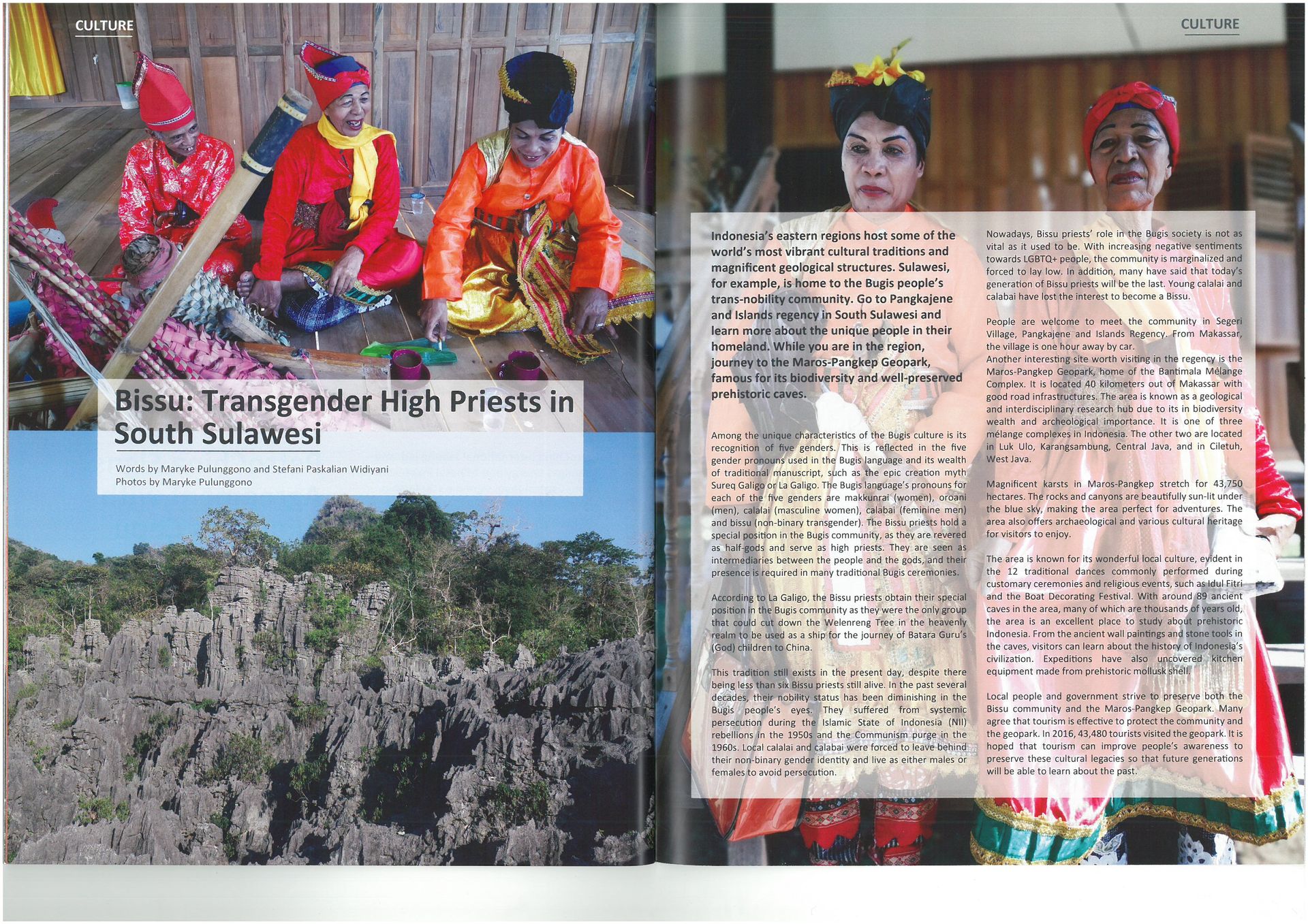 CULTURE

Bissu: Transgender High Priests in South Sulawesi

Words by Maryke Pulunggono and Stefani Paskalian Widiyani
Photos by Maryke Pulunggono

CULTURE

Indonesia's eastern regions host some of the world's most vibrant cultural traditions and magnificent geological structures. Sulawesi, for example, is home to the Bugis people's trans-nobility community. Go to Pangkajene and Islands regency in South Sulawesi and learn more about the unique people in their homeland. While you are in the region, journey to the Maros-Pangkep Geopark, famous for its biodiversity and well-preserved prehistoric caves.

Among the unique characteristics of the Bugis culture is its recognition of five genders. This is reflected in the five gender pronouns used in the Bugis language and its wealth of traditional manuscript, such as the epic creation myth Sureq Galigo or La Galigo. The Bugis language's pronouns for each of the five genders are makkunrai (women), oroani (men), calalai (masculine women), calabai (feminine men) and bissu (non-binary transgender). The Bissu priests hold a special position in the Bugis community, as they are revered as half-gods and serve as high priests. They are seen as intermediaries between the people and the gods, and their presence is required in many traditional Bugis ceremonies.

According to La Galigo, the Bissu priests obtain their special position in the Bugis community as they were the only group that could cut down the Welenreng Tree in the heavenly realm to be used as a ship for the journey of Batara Guru's (God) children to China.

This tradition still exists in the present day, despite there being less than six Bissu priests still alive. In the past several decades, their nobility status has been diminishing in the Bugis people's eyes. They suffered from systemic persecution during the Islamic State of Indonesia (NII) rebellions in the 1950s and the Communism purge in the 1960s. Local calalai and calabai were forced to leave behind their non-binary gender identity and live as either males or females to avoid persecution.

Nowadays, Bissu priests' role in the Bugis society is not as vital as it used to be. With increasing negative sentiments towards LGBTQ+ people, the community is marginalized and forced to lay low. In addition, many have said that today's generation of Bissu priests will be the last. Young calalai and calabai have lost the interest to become a Bissu.

People are welcome to meet the community in Segeri Village, Pangkajene and Islands Regency. From Makassar, the village is one hour away by car.
Another interesting site worth visiting in the regency is the Maros-Pangkep Geopark, home of the Bantimala Mélange Complex. It is located 40 kilometers out of Makassar with good road infrastructures. The area is known as a geological and interdisciplinary research hub due to its in biodiversity wealth and archeological importance. It is one of three mélange complexes in Indonesia. The other two are located in Luk Ulo, Karangsambung, Central Java, and in Ciletuh, West Java.

Magnificent karsts in Maros-Pangkep stretch for 43,750 hectares. The rocks and canyons are beautifully sun-lit under the blue sky, making the area perfect for adventures. The area also offers archaeological and various cultural heritage for visitors to enjoy.

The area is known for its wonderful local culture, evident in the 12 traditional dances commonly performed during customary ceremonies and religious events, such as Idul Fitri and the Boat Decorating Festival. With around 89 ancient caves in the area, many of which are thousands of years old, the area is an excellent place to study about prehistoric Indonesia. From the ancient wall paintings and stone tools in the caves, visitors can learn about the history of Indonesia's civilization. Expeditions have also uncovered kitchen equipment made from prehistoric mollusk shell.

Local people and government strive to preserve both the Bissu community and the Maros-Pangkep Geopark. Many agree that tourism is effective to protect the community and the geopark. In 2016, 43,480 tourists visited the geopark. It is hoped that tourism can improve people's awareness to preserve these cultural legacies so that future generations will be able to learn about the past.